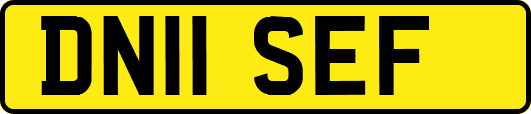 DN11 SEF